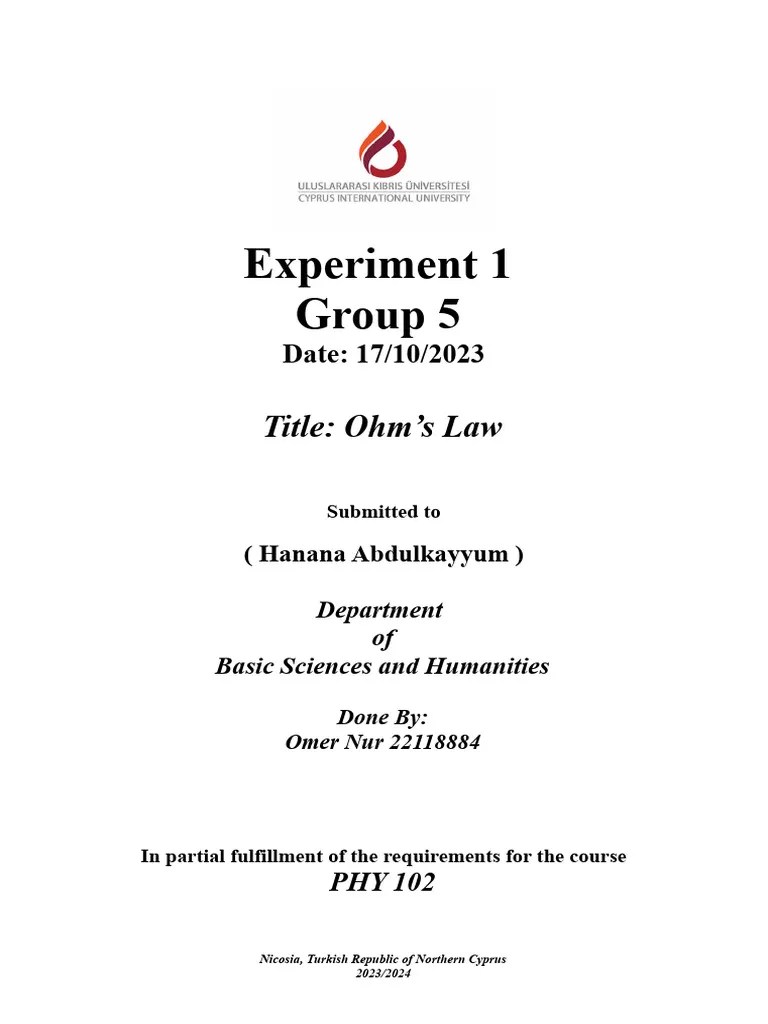 ULUSLARARASI KIBRIS ÜNİVERSİTESİ
CYPRUS INTERNATIONAL UNIVERSITY

Experiment 1
Group 5
Date: 17/10/2023

Title: Ohm's Law

Submitted to

( Hanana Abdulkayyum )

Department
of
Basic Sciences and Humanities

Done By:
Omer Nur 22118884

In partial fulfillment of the requirements for the course
PHY 102

Nicosia, Turkish Republic of Northern Cyprus
2023/2024